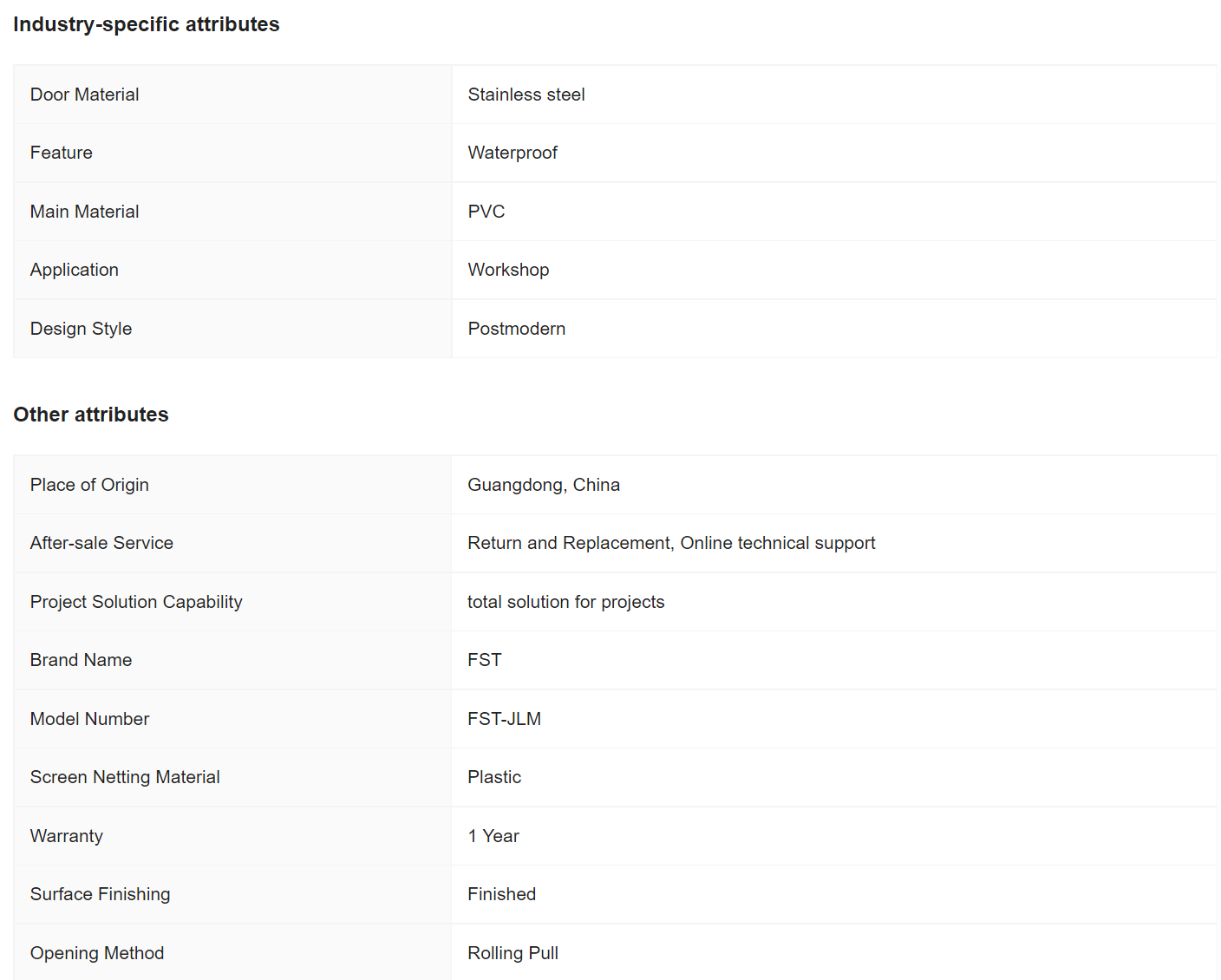 Industry-specific attributes

| Door Material | Stainless steel |
|---|---|
| Feature | Waterproof |
| Main Material | PVC |
| Application | Workshop |
| Design Style | Postmodern |

Other attributes

| Place of Origin | Guangdong, China |
|---|---|
| After-sale Service | Return and Replacement, Online technical support |
| Project Solution Capability | total solution for projects |
| Brand Name | FST |
| Model Number | FST-JLM |
| Screen Netting Material | Plastic |
| Warranty | 1 Year |
| Surface Finishing | Finished |
| Opening Method | Rolling Pull |